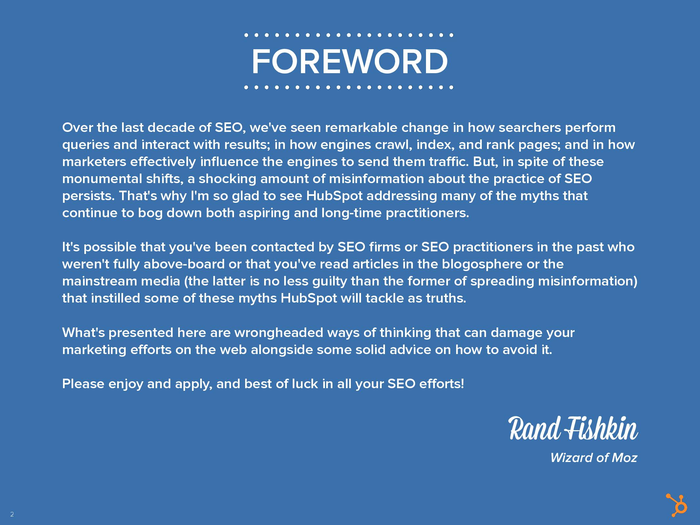 FOREWORD

Over the last decade of SEO, we've seen remarkable change in how searchers perform queries and interact with results; in how engines crawl, index, and rank pages; and in how marketers effectively influence the engines to send them traffic. But, in spite of these monumental shifts, a shocking amount of misinformation about the practice of SEO persists. That's why I'm so glad to see HubSpot addressing many of the myths that continue to bog down both aspiring and long-time practitioners.

It's possible that you've been contacted by SEO firms or SEO practitioners in the past who weren't fully above-board or that you've read articles in the blogosphere or the mainstream media (the latter is no less guilty than the former of spreading misinformation) that instilled some of these myths HubSpot will tackle as truths.

What's presented here are wrongheaded ways of thinking that can damage your marketing efforts on the web alongside some solid advice on how to avoid it.

Please enjoy and apply, and best of luck in all your SEO efforts!

Rand Fishkin
Wizard of Moz

2